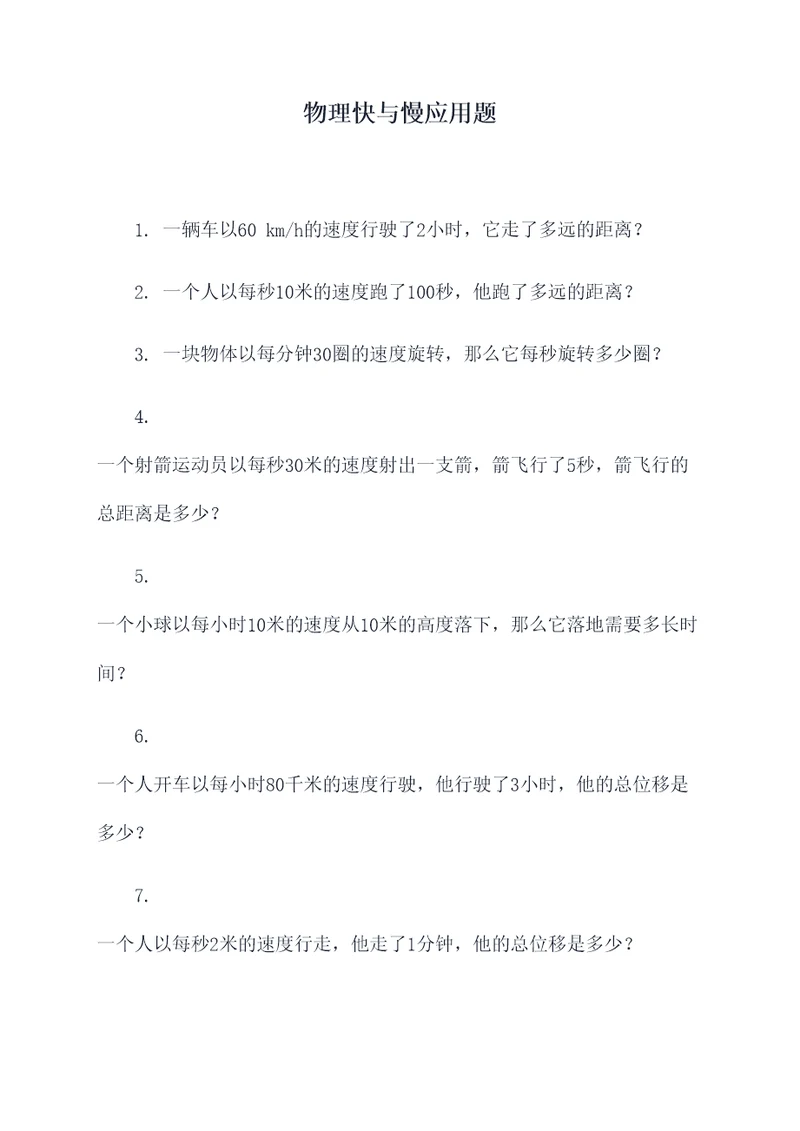 物理快与慢应用题

1. 一辆车以60 km/h的速度行驶了2小时，它走了多远的距离？

2. 一个人以每秒10米的速度跑了100秒，他跑了多远的距离？

3. 一块物体以每分钟30圈的速度旋转，那么它每秒旋转多少圈？

4.

一个射箭运动员以每秒30米的速度射出一支箭，箭飞行了5秒，箭飞行的总距离是多少？

5.

一个小球以每小时10米的速度从10米的高度落下，那么它落地需要多长时间？

6.

一个人开车以每小时80千米的速度行驶，他行驶了3小时，他的总位移是多少？

7.

一个人以每秒2米的速度行走，他走了1分钟，他的总位移是多少？